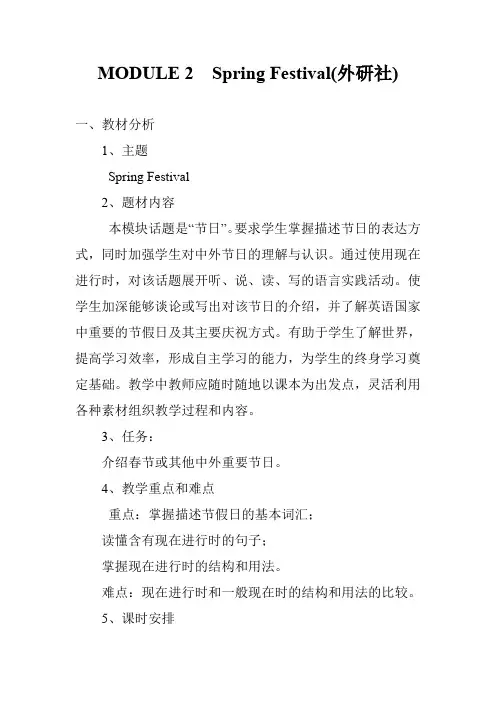 MODULE 2 Spring Festival(外研社)

一、教材分析

1、主题

Spring Festival

2、题材内容

本模块话题是“节日”。要求学生掌握描述节日的表达方式，同时加强学生对中外节日的理解与认识。通过使用现在进行时，对该话题展开听、说、读、写的语言实践活动。使学生加深能够谈论或写出对该节日的介绍，并了解英语国家中重要的节假日及其主要庆祝方式。有助于学生了解世界，提高学习效率，形成自主学习的能力，为学生的终身学习奠定基础。教学中教师应随时随地以课本为出发点，灵活利用各种素材组织教学过程和内容。

3、任务：

介绍春节或其他中外重要节日。

4、教学重点和难点

重点：掌握描述节假日的基本词汇；

读懂含有现在进行时的句子；

掌握现在进行时的结构和用法。

难点：现在进行时和一般现在时的结构和用法的比较。

5、课时安排